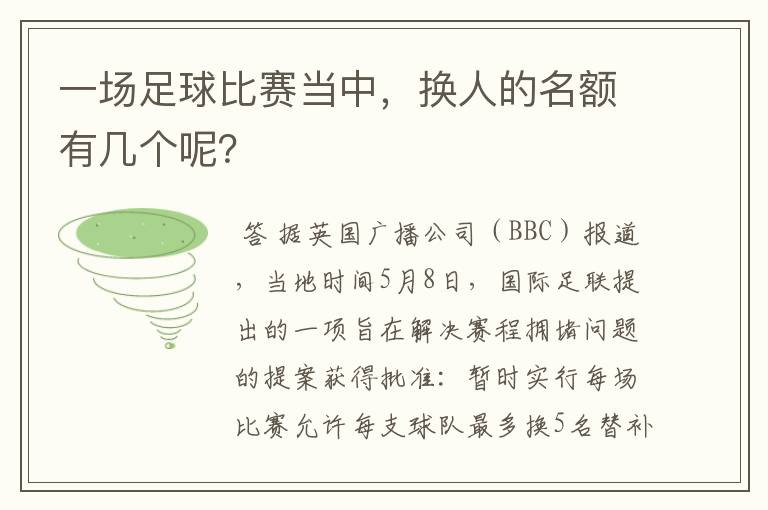 一场足球比赛当中，换人的名额有几个呢?

答 据英国广播公司（BBC）报道，当地时间5月8日，国际足联提出的一项旨在解决赛程拥堵问题的提案获得批准：暂时实行每场比赛允许每支球队最多换5名替补